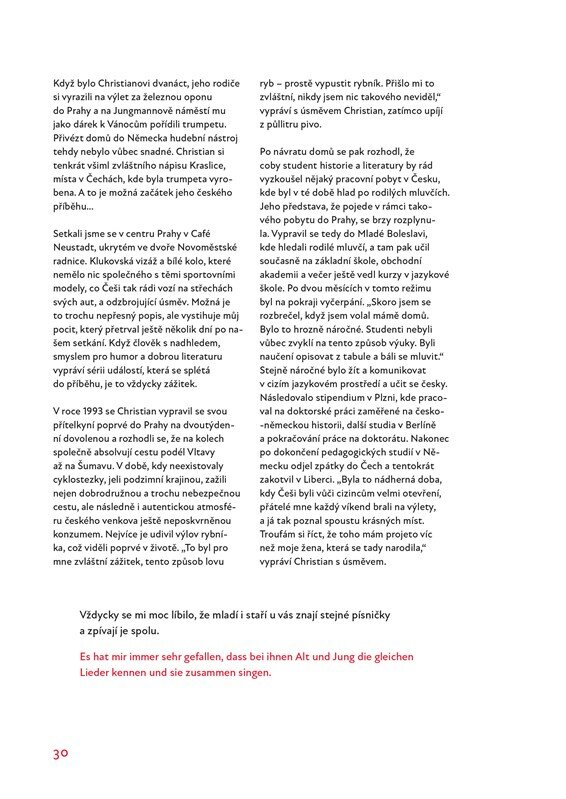 Když bylo Christianovi dvanáct, jeho rodiče si vyrazili na výlet za železnou oponu do Prahy a na Jungmannově náměstí mu jako dárek k Vánocům pořídili trumpetu. Přivézt domů do Německa hudební nástroj tehdy nebylo vůbec snadné. Christian si tenkrát všiml zvláštního nápisu Kraslice, místa v Čechách, kde byla trumpeta vyrobena. A to je možná začátek jeho českého příběhu...

Setkali jsme se v centru Prahy v Café Neustadt, ukrytém ve dvoře Novoměstské radnice. Klukovská vizáž a bílé kolo, které nemělo nic společného s těmi sportovními modely, co Češi tak rádi vozí na střechách svých aut, a odzbrojující úsměv. Možná je to trochu nepřesný popis, ale vystihuje můj pocit, který přetrval ještě několik dní po našem setkání. Když člověk s nadhledem, smyslem pro humor a dobrou literaturu vypráví sérii událostí, která se splétá do příběhu, je to vždycky zážitek.

V roce 1993 se Christian vypravil se svou přítelkyní poprvé do Prahy na dvoutýdenní dovolenou a rozhodli se, že na kolech společně absolvují cestu podél Vltavy až na Šumavu. V době, kdy neexistovaly cyklostezky, jeli podzimní krajinou, zažili nejen dobrodružnou a trochu nebezpečnou cestu, ale následně i autentickou atmosféru českého venkova ještě neposkvrněnou konzumem. Nejvíce je udivil výlov rybníka, což viděli poprvé v životě. „To byl pro mne zvláštní zážitek, tento způsob lovu ryb – prostě vypustit rybník. Přišlo mi to zvláštní, nikdy jsem nic takového neviděl," vypráví s úsměvem Christian, zatímco upíjí z půllitru pivo.

Po návratu domů se pak rozhodl, že coby student historie a literatury by rád vyzkoušel nějaký pracovní pobyt v Česku, kde byl v té době hlad po rodilých mluvčích. Jeho představa, že pojede v rámci takového pobytu do Prahy, se brzy rozplynula. Vypravil se tedy do Mladé Boleslavi, kde hledali rodilé mluvčí, a tam pak učil současně na základní škole, obchodní akademii a večer ještě vedl kurzy v jazykové škole. Po dvou měsících v tomto režimu byl na pokraji vyčerpání. „Skoro jsem se rozbrečel, když jsem volal mámě domů. Bylo to hrozně náročné. Studenti nebyli vůbec zvyklí na tento způsob výuky. Byli naučení opisovat z tabule a báli se mluvit." Stejně náročné bylo žít a komunikovat v cizím jazykovém prostředí a učit se česky. Následovalo stipendium v Plzni, kde pracoval na doktorské práci zaměřené na česko-německou historii, další studia v Berlíně a pokračování práce na doktorátu. Nakonec po dokončení pedagogických studií v Německu odjel zpátky do Čech a tentokrát zakotvil v Liberci. „Byla to nádherná doba, kdy Češi byli vůči cizincům velmi otevření, přátelé mne každý víkend brali na výlety, a já tak poznal spoustu krásných míst. Troufám si říct, že toho mám projeto víc než moje žena, která se tady narodila," vypráví Christian s úsměvem.

Vždycky se mi moc líbilo, že mladí i staří u vás znají stejné písničky a zpívají je spolu.

Es hat mir immer sehr gefallen, dass bei ihnen Alt und Jung die gleichen Lieder kennen und sie zusammen singen.

30